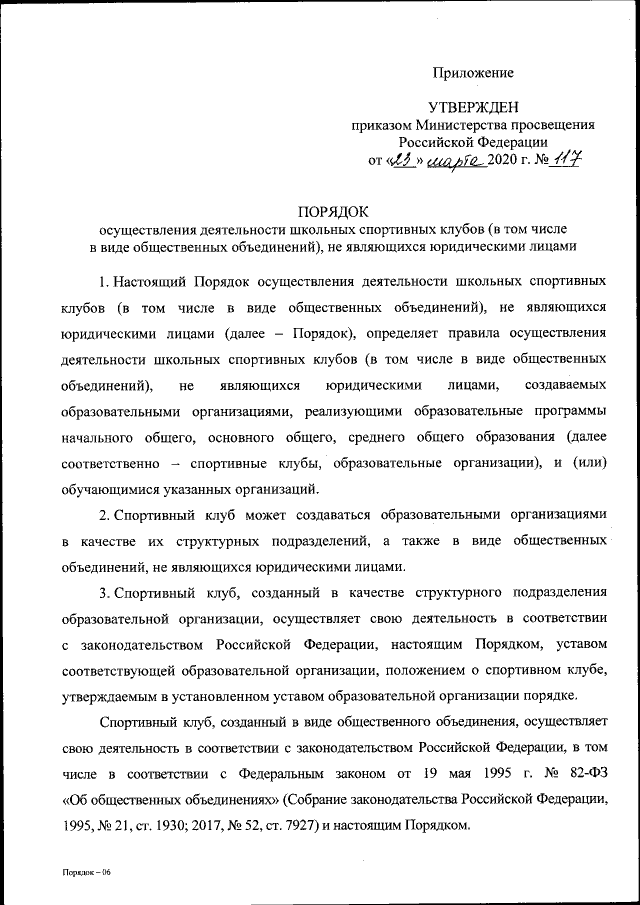 Приложение

УТВЕРЖДЕН
приказом Министерства просвещения Российской Федерации
от «23» марта 2020 г. № 117

ПОРЯДОК
осуществления деятельности школьных спортивных клубов (в том числе в виде общественных объединений), не являющихся юридическими лицами

1. Настоящий Порядок осуществления деятельности школьных спортивных клубов (в том числе в виде общественных объединений), не являющихся юридическими лицами (далее – Порядок), определяет правила осуществления деятельности школьных спортивных клубов (в том числе в виде общественных объединений), не являющихся юридическими лицами, создаваемых образовательными организациями, реализующими образовательные программы начального общего, основного общего, среднего общего образования (далее соответственно – спортивные клубы, образовательные организации), и (или) обучающимися указанных организаций.

2. Спортивный клуб может создаваться образовательными организациями в качестве их структурных подразделений, а также в виде общественных объединений, не являющихся юридическими лицами.

3. Спортивный клуб, созданный в качестве структурного подразделения образовательной организации, осуществляет свою деятельность в соответствии с законодательством Российской Федерации, настоящим Порядком, уставом соответствующей образовательной организации, положением о спортивном клубе, утверждаемым в установленном уставом образовательной организации порядке.

Спортивный клуб, созданный в виде общественного объединения, осуществляет свою деятельность в соответствии с законодательством Российской Федерации, в том числе в соответствии с Федеральным законом от 19 мая 1995 г. № 82-ФЗ «Об общественных объединениях» (Собрание законодательства Российской Федерации, 1995, № 21, ст. 1930; 2017, № 52, ст. 7927) и настоящим Порядком.

Порядок – 06